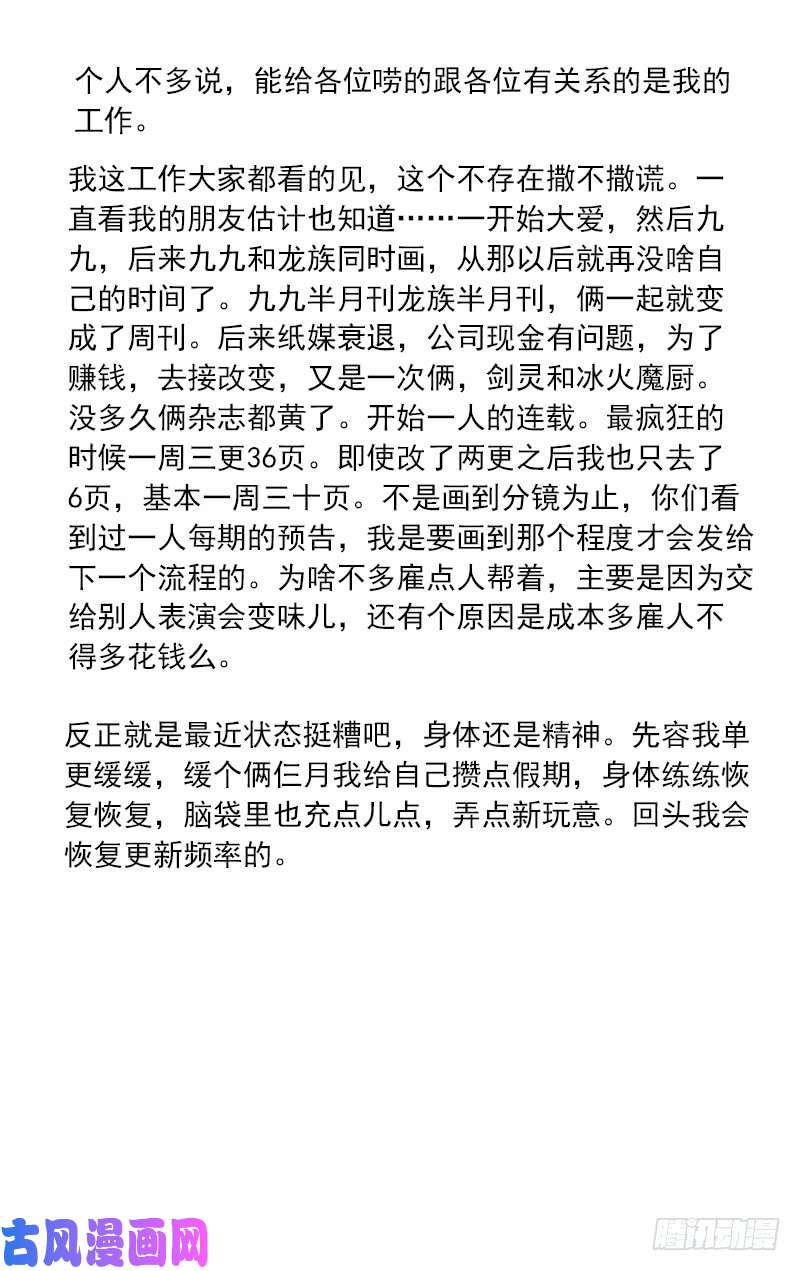 个人不多说，能给各位唠的跟各位有关系的是我的工作。

我这工作大家都看的见，这个不存在撒不撒谎。一直看我的朋友估计也知道……一开始大爱，然后九九，后来九九和龙族同时画，从那以后就再没啥自己的时间了。九九半月刊龙族半月刊，俩一起就变成了周刊。后来纸媒衰退，公司现金有问题，为了赚钱，去接改变，又是一次俩，剑灵和冰火魔厨。没多久俩杂志都黄了。开始一人的连载。最疯狂的时候一周三更36页。即使改了两更之后我也只去了6页，基本一周三十页。不是画到分镜为止，你们看到过一人每期的预告，我是要画到那个程度才会发给下一个流程的。为啥不多雇点人帮着，主要是因为交给别人表演会变味儿，还有个原因是成本多雇人不得多花钱么。

反正就是最近状态挺糟吧，身体还是精神。先容我单更缓缓，缓个俩仨月我给自己攒点假期，身体练练恢复恢复，脑袋里也充点儿点，弄点新玩意。回头我会恢复更新频率的。

古风漫画网

腾讯动漫